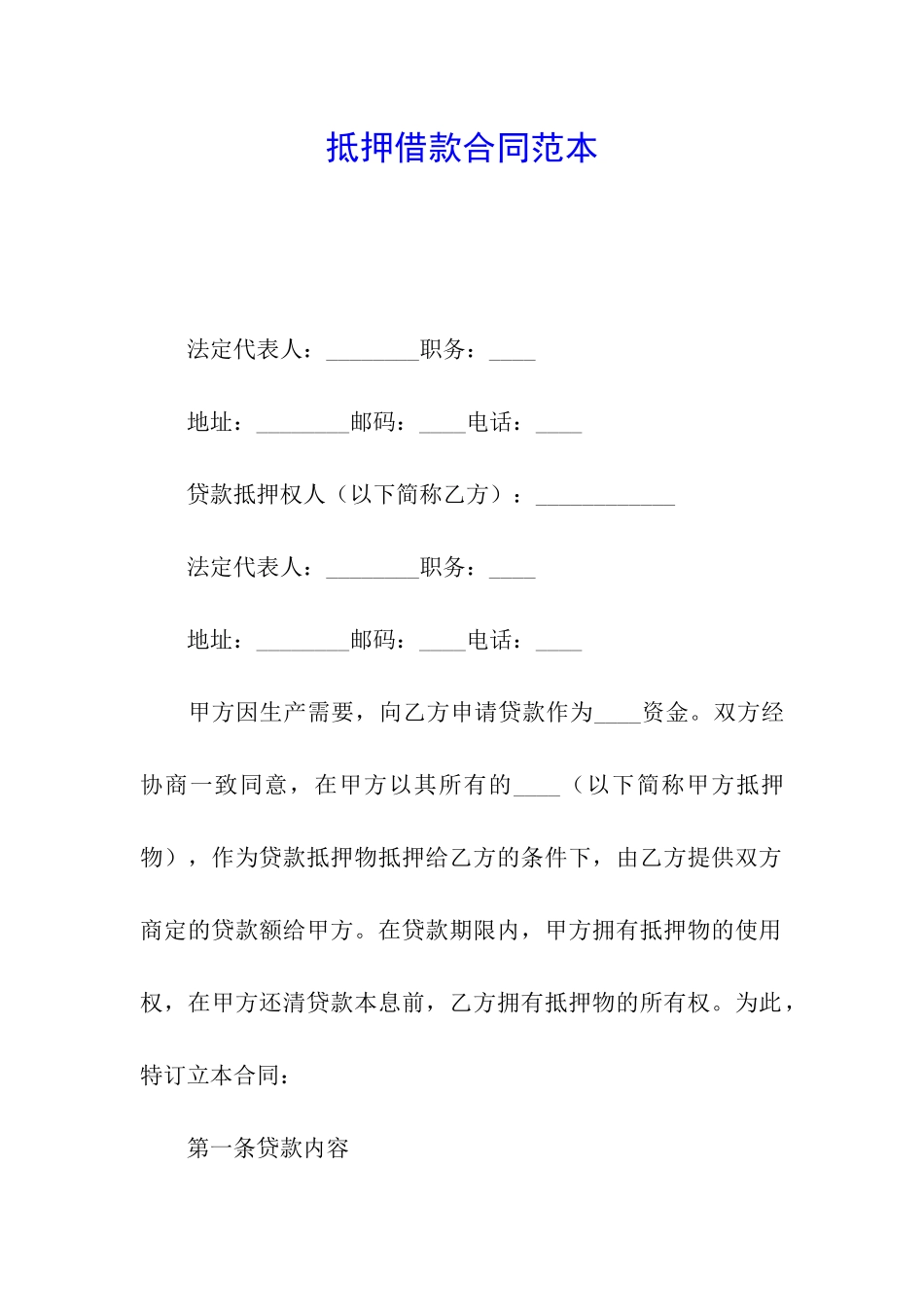 抵押借款合同范本

法定代表人：________职务：____

地址：________邮码：____电话：____

贷款抵押权人（以下简称乙方）：____________

法定代表人：________职务：____

地址：________邮码：____电话：____

甲方因生产需要，向乙方申请贷款作为____资金。双方经协商一致同意，在甲方以其所有的____（以下简称甲方抵押物），作为贷款抵押物抵押给乙方的条件下，由乙方提供双方商定的贷款额给甲方。在贷款期限内，甲方拥有抵押物的使用权，在甲方还清贷款本息前，乙方拥有抵押物的所有权。为此，特订立本合同：

第一条贷款内容